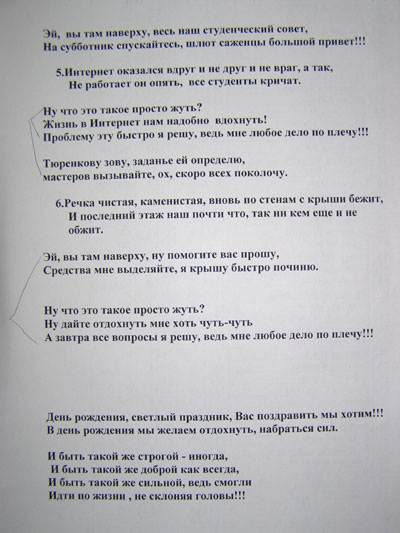 Эй, вы там наверху, весь наш студенческий совет,
На субботник спускайтесь, шлют саженцы большой привет!!!

5.Интернет оказался вдруг и не друг и не враг, а так,
Не работает он опять, все студенты кричат.

Ну что это такое просто жуть?
Жизнь в Интернет нам надобно вдохнуть!
Проблему эту быстро я решу, ведь мне любое дело по плечу!!!

Тюренкову зову, заданье ей определю,
мастеров вызывайте, ох, скоро всех поколочу.

6.Речка чистая, каменистая, вновь по стенам с крыши бежит,
И последний этаж наш почти что, так ни кем еще и не обжит.

Эй, вы там наверху, ну помогите вас прошу,
Средства мне выделяйте, я крышу быстро починю.

Ну что это такое просто жуть?
Ну дайте отдохнуть мне хоть чуть-чуть
А завтра все вопросы я решу, ведь мне любое дело по плечу!!!

День рождения, светлый праздник, Вас поздравить мы хотим!!!
В день рождения мы желаем отдохнуть, набраться сил.

И быть такой же строгой - иногда,
И быть такой же доброй как всегда,
И быть такой же сильной, ведь смогли
Идти по жизни , не склоняя головы!!!